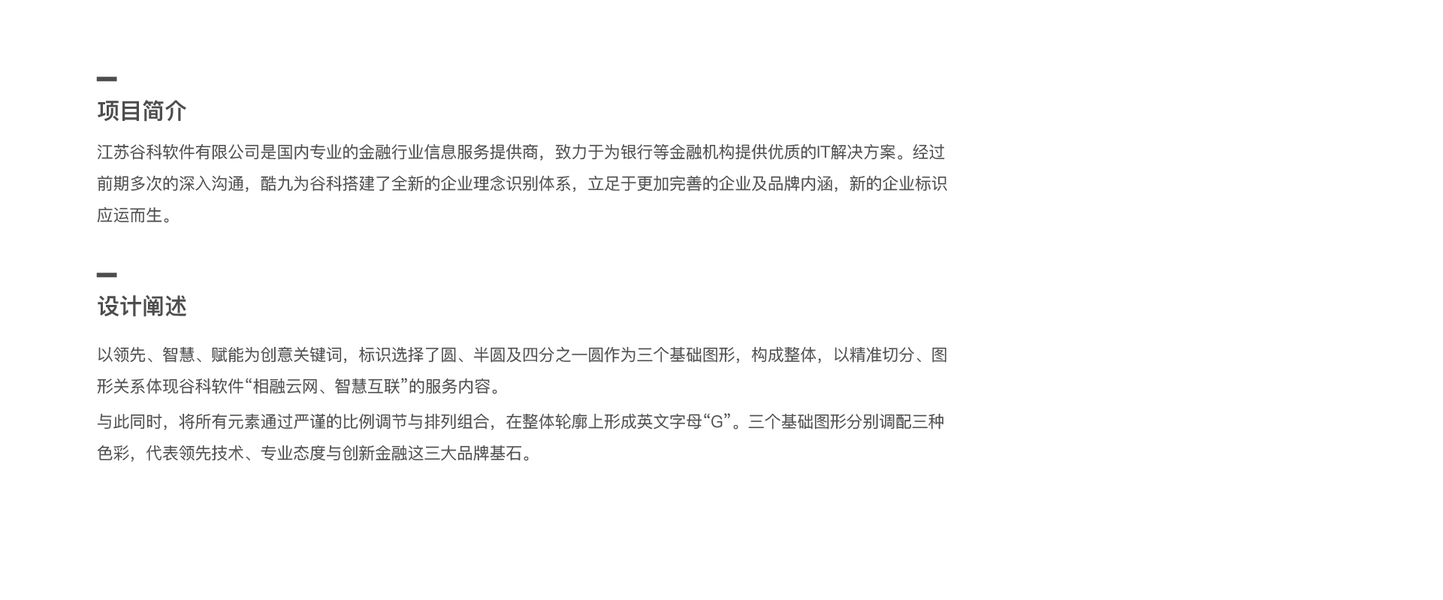 项目简介

江苏谷科软件有限公司是国内专业的金融行业信息服务提供商，致力于为银行等金融机构提供优质的IT解决方案。经过前期多次的深入沟通，酷九为谷科搭建了全新的企业理念识别体系，立足于更加完善的企业及品牌内涵，新的企业标识应运而生。

设计阐述

以领先、智慧、赋能为创意关键词，标识选择了圆、半圆及四分之一圆作为三个基础图形，构成整体，以精准切分、图形关系体现谷科软件“相融云网、智慧互联”的服务内容。

与此同时，将所有元素通过严谨的比例调节与排列组合，在整体轮廓上形成英文字母“G”。三个基础图形分别调配三种色彩，代表领先技术、专业态度与创新金融这三大品牌基石。